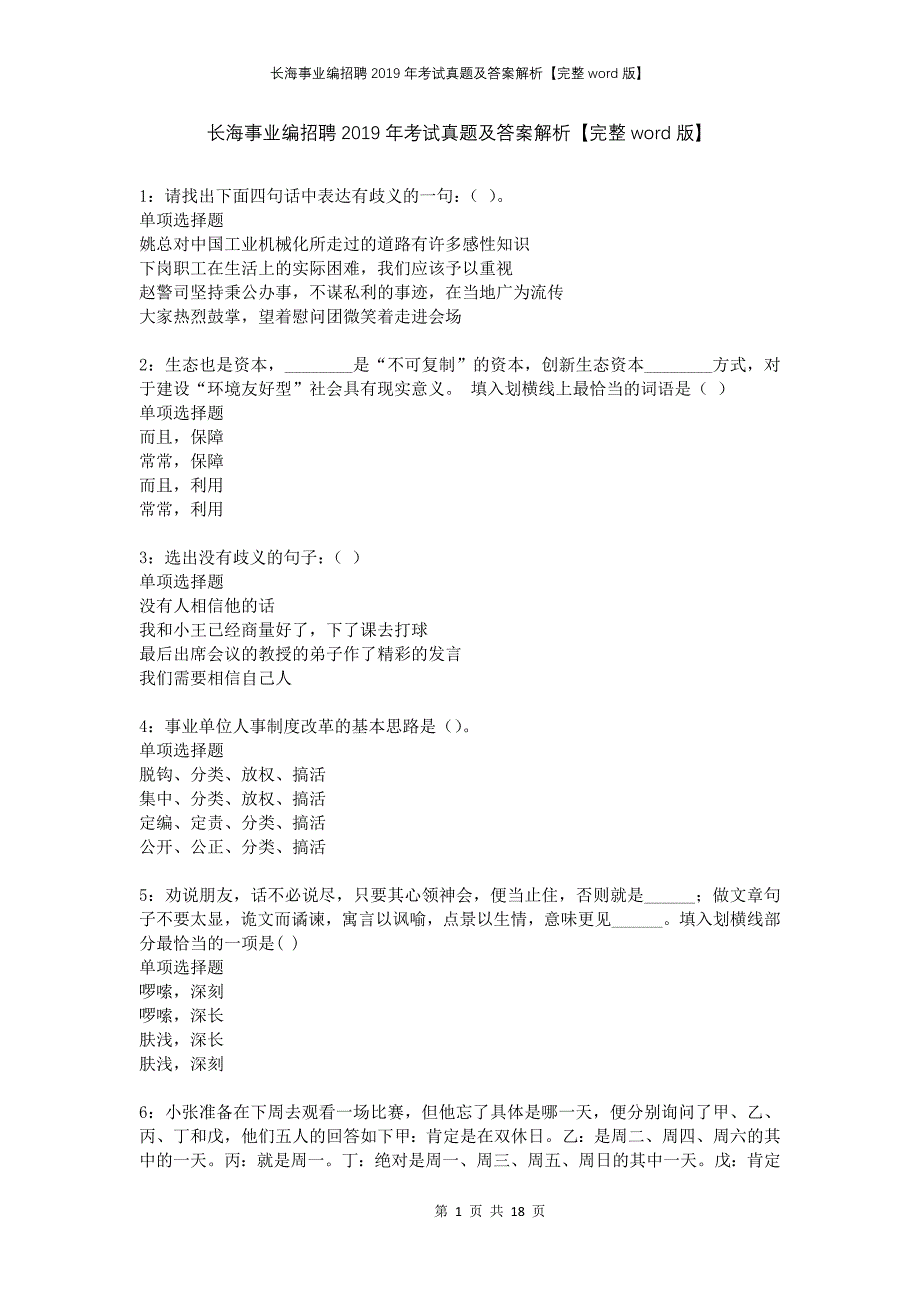 长海事业编招聘2019年考试真题及答案解析【完整word版】

长海事业编招聘2019年考试真题及答案解析【完整word版】

1：请找出下面四句话中表达有歧义的一句：( )。
单项选择题
姚总对中国工业机械化所走过的道路有许多感性知识
下岗职工在生活上的实际困难，我们应该予以重视
赵警司坚持秉公办事，不谋私利的事迹，在当地广为流传
大家热烈鼓掌，望着慰问团微笑着走进会场

2：生态也是资本，________是“不可复制”的资本，创新生态资本________方式，对于建设“环境友好型”社会具有现实意义。 填入划横线上最恰当的词语是（ ）
单项选择题
而且，保障
常常，保障
而且，利用
常常，利用

3：选出没有歧义的句子：( )
单项选择题
没有人相信他的话
我和小王已经商量好了，下了课去打球
最后出席会议的教授的弟子作了精彩的发言
我们需要相信自己人

4：事业单位人事制度改革的基本思路是()。
单项选择题
脱钩、分类、放权、搞活
集中、分类、放权、搞活
定编、定责、分类、搞活
公开、公正、分类、搞活

5：劝说朋友，话不必说尽，只要其心领神会，便当止住，否则就是______；做文章句子不要太显，诡文而谲谏，寓言以讽喻，点景以生情，意味更见______。填入划横线部分最恰当的一项是( )
单项选择题
啰嗦，深刻
啰嗦，深长
肤浅，深长
肤浅，深刻

6：小张准备在下周去观看一场比赛，但他忘了具体是哪一天，便分别询问了甲、乙、丙、丁和戊，他们五人的回答如下甲：肯定是在双休日。乙：是周二、周四、周六的其中的一天。丙：就是周一。丁：绝对是周一、周三、周五、周日的其中一天。戊：肯定

第 1 页 共 18 页